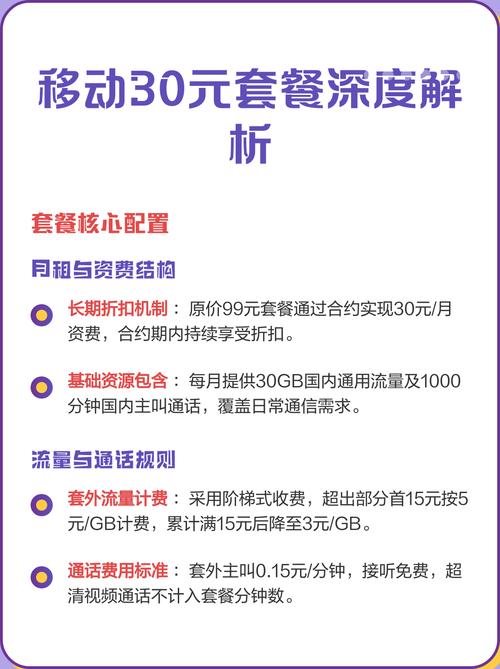 移动30元套餐深度解析

套餐核心配置

月租与资费结构

长期折扣机制：原价99元套餐通过合约实现30元/月资费，合约期内持续享受折扣。

基础资源包含：每月提供30GB国内通用流量及1000分钟国内主叫通话，覆盖日常通信需求。

流量与通话规则

套外流量计费：采用阶梯式收费，超出部分首15元按5元/GB计费，累计满15元后降至3元/GB。

通话费用标准：套外主叫0.15元/分钟，接听免费，超清视频通话不计入套餐分钟数。